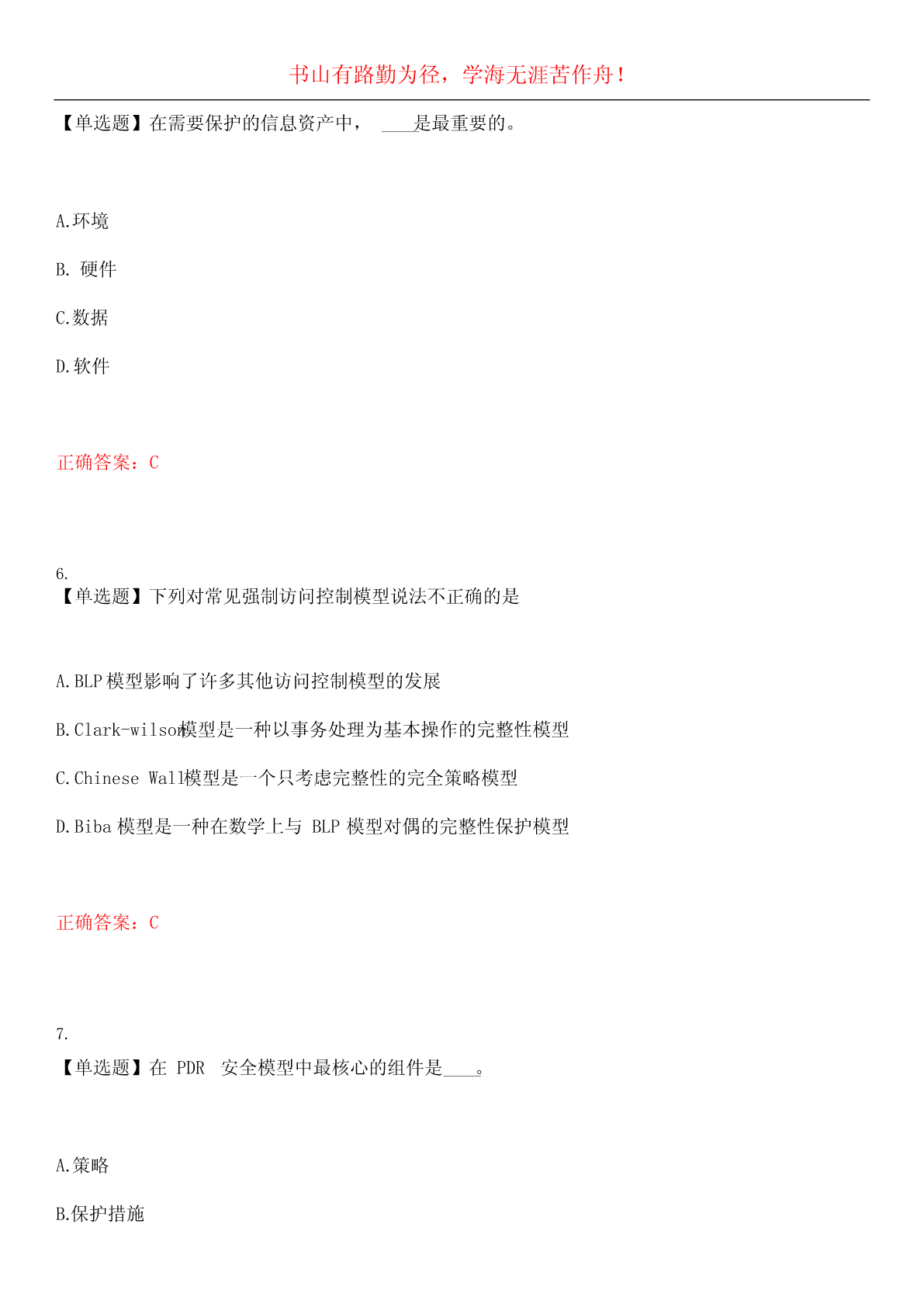 书山有路勤为径，学海无涯苦作舟！

【单选题】在需要保护的信息资产中， ____是最重要的。

A.环境

B. 硬件

C.数据

D.软件

正确答案：C

6.
【单选题】下列对常见强制访问控制模型说法不正确的是

A.BLP 模型影响了许多其他访问控制模型的发展

B.Clark-wilson模型是一种以事务处理为基本操作的完整性模型

C.Chinese Wall模型是一个只考虑完整性的完全策略模型

D.Biba 模型是一种在数学上与 BLP 模型对偶的完整性保护模型

正确答案：C

7.
【单选题】在 PDR 安全模型中最核心的组件是____。

A.策略

B.保护措施